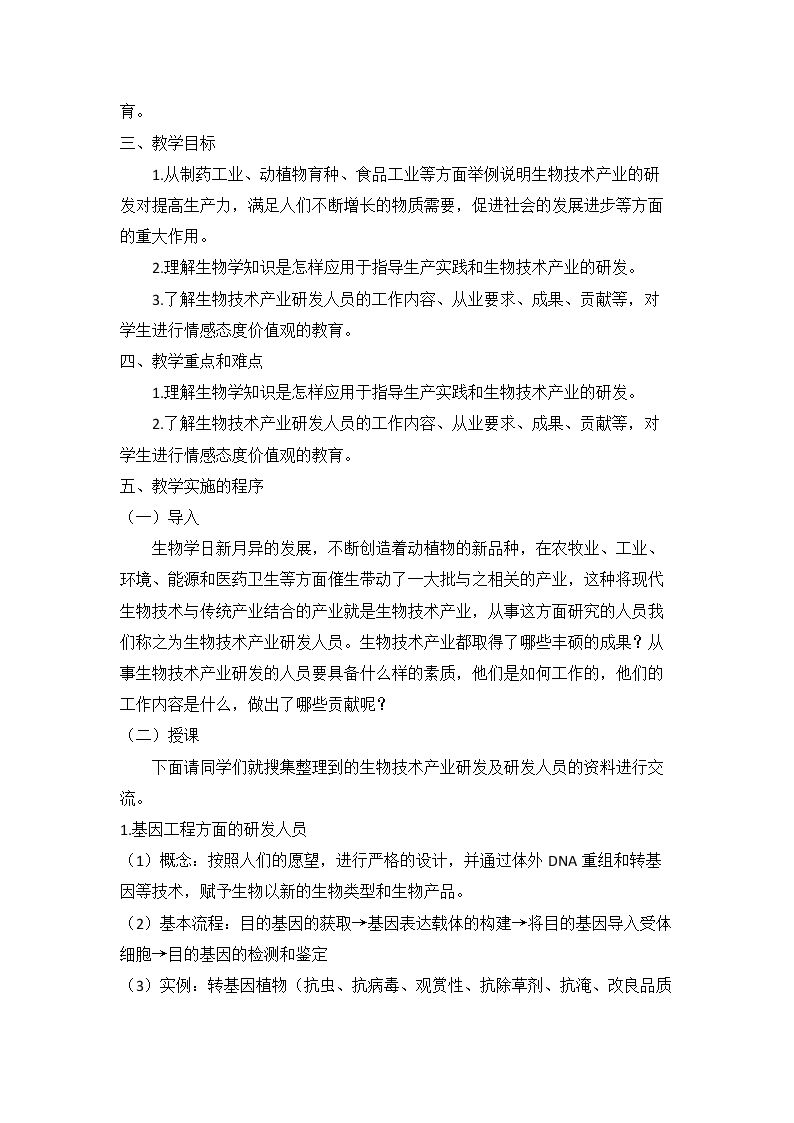 育。

三、教学目标

1.从制药工业、动植物育种、食品工业等方面举例说明生物技术产业的研发对提高生产力，满足人们不断增长的物质需要，促进社会的发展进步等方面的重大作用。

2.理解生物学知识是怎样应用于指导生产实践和生物技术产业的研发。

3.了解生物技术产业研发人员的工作内容、从业要求、成果、贡献等，对学生进行情感态度价值观的教育。

四、教学重点和难点

1.理解生物学知识是怎样应用于指导生产实践和生物技术产业的研发。

2.了解生物技术产业研发人员的工作内容、从业要求、成果、贡献等，对学生进行情感态度价值观的教育。

五、教学实施的程序

（一）导入

生物学日新月异的发展，不断创造着动植物的新品种，在农牧业、工业、环境、能源和医药卫生等方面催生带动了一大批与之相关的产业，这种将现代生物技术与传统产业结合的产业就是生物技术产业，从事这方面研究的人员我们称之为生物技术产业研发人员。生物技术产业都取得了哪些丰硕的成果？从事生物技术产业研发的人员要具备什么样的素质，他们是如何工作的，他们的工作内容是什么，做出了哪些贡献呢？

（二）授课

下面请同学们就搜集整理到的生物技术产业研发及研发人员的资料进行交流。

1.基因工程方面的研发人员

（1）概念：按照人们的愿望，进行严格的设计，并通过体外DNA重组和转基因等技术，赋予生物以新的生物类型和生物产品。

（2）基本流程：目的基因的获取→基因表达载体的构建→将目的基因导入受体细胞→目的基因的检测和鉴定

（3）实例：转基因植物（抗虫、抗病毒、观赏性、抗除草剂、抗淹、改良品质